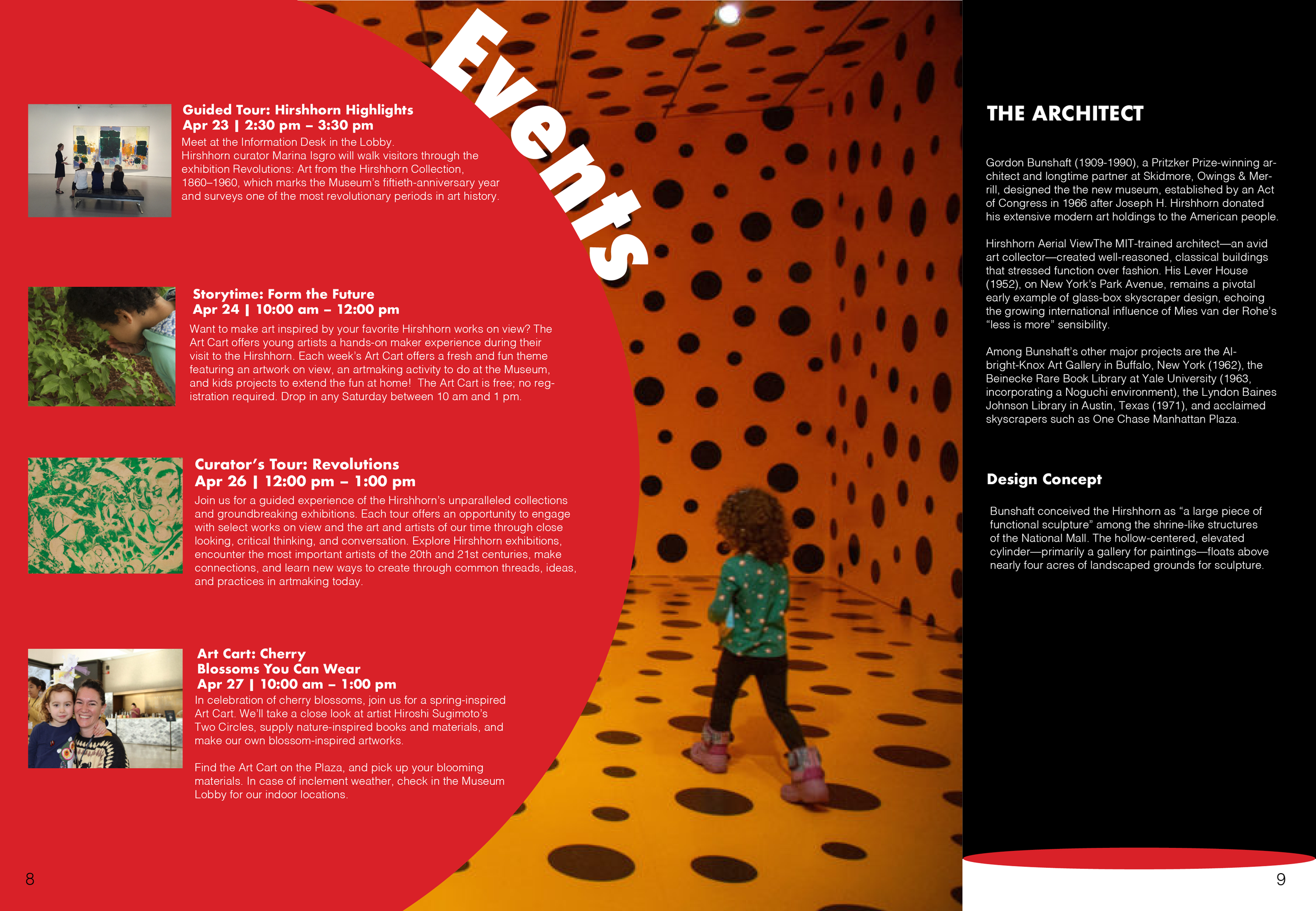 Events

Guided Tour: Hirshhorn Highlights
Apr 23 | 2:30 pm – 3:30 pm
Meet at the Information Desk in the Lobby.
Hirshhorn curator Marina Isgro will walk visitors through the exhibition Revolutions: Art from the Hirshhorn Collection, 1860–1960, which marks the Museum's fiftieth-anniversary year and surveys one of the most revolutionary periods in art history.

Storytime: Form the Future
Apr 24 | 10:00 am – 12:00 pm
Want to make art inspired by your favorite Hirshhorn works on view? The Art Cart offers young artists a hands-on maker experience during their visit to the Hirshhorn. Each week's Art Cart offers a fresh and fun theme featuring an artwork on view, an artmaking activity to do at the Museum, and kids projects to extend the fun at home! The Art Cart is free; no registration required. Drop in any Saturday between 10 am and 1 pm.

Curator's Tour: Revolutions
Apr 26 | 12:00 pm – 1:00 pm
Join us for a guided experience of the Hirshhorn's unparalleled collections and groundbreaking exhibitions. Each tour offers an opportunity to engage with select works on view and the art and artists of our time through close looking, critical thinking, and conversation. Explore Hirshhorn exhibitions, encounter the most important artists of the 20th and 21st centuries, make connections, and learn new ways to create through common threads, ideas, and practices in artmaking today.

Art Cart: Cherry Blossoms You Can Wear
Apr 27 | 10:00 am – 1:00 pm
In celebration of cherry blossoms, join us for a spring-inspired Art Cart. We'll take a close look at artist Hiroshi Sugimoto's Two Circles, supply nature-inspired books and materials, and make our own blossom-inspired artworks.

Find the Art Cart on the Plaza, and pick up your blooming materials. In case of inclement weather, check in the Museum Lobby for our indoor locations.

8

THE ARCHITECT

Gordon Bunshaft (1909-1990), a Pritzker Prize-winning architect and longtime partner at Skidmore, Owings & Merrill, designed the the new museum, established by an Act of Congress in 1966 after Joseph H. Hirshhorn donated his extensive modern art holdings to the American people.

Hirshhorn Aerial ViewThe MIT-trained architect—an avid art collector—created well-reasoned, classical buildings that stressed function over fashion. His Lever House (1952), on New York's Park Avenue, remains a pivotal early example of glass-box skyscraper design, echoing the growing international influence of Mies van der Rohe's "less is more" sensibility.

Among Bunshaft's other major projects are the Albright-Knox Art Gallery in Buffalo, New York (1962), the Beinecke Rare Book Library at Yale University (1963, incorporating a Noguchi environment), the Lyndon Baines Johnson Library in Austin, Texas (1971), and acclaimed skyscrapers such as One Chase Manhattan Plaza.

Design Concept

Bunshaft conceived the Hirshhorn as "a large piece of functional sculpture" among the shrine-like structures of the National Mall. The hollow-centered, elevated cylinder—primarily a gallery for paintings—floats above nearly four acres of landscaped grounds for sculpture.

9